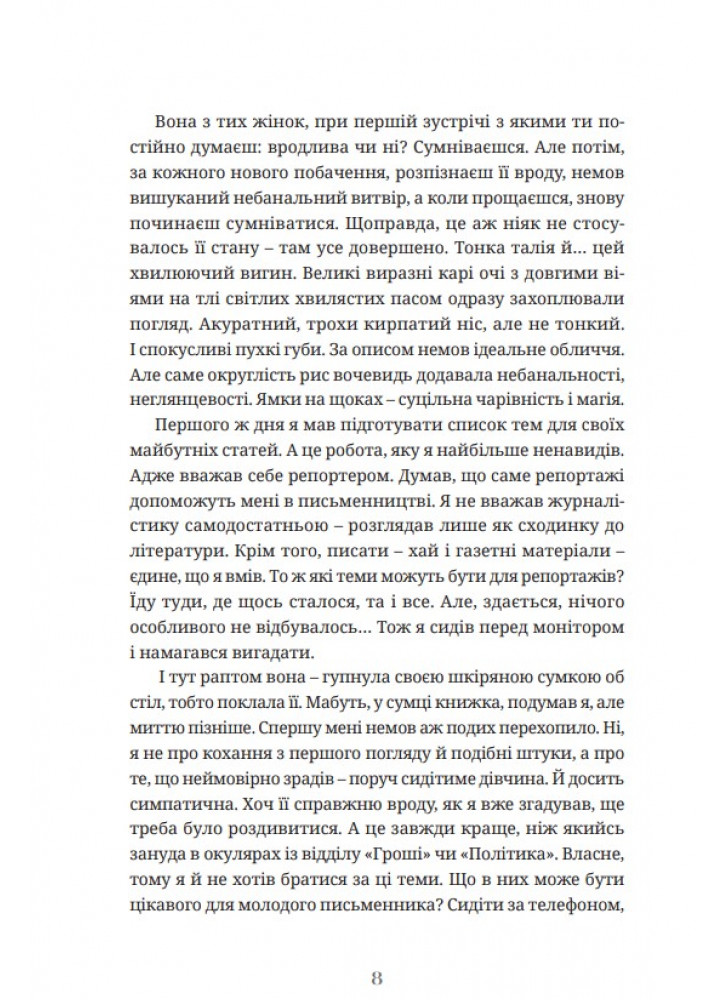 Вона з тих жінок, при першій зустрічі з якими ти постійно думаєш: вродлива чи ні? Сумніваєшся. Але потім, за кожного нового побачення, розпізнаєш її вроду, немов вишуканий небанальний витвір, а коли прощаєшся, знову починаєш сумніватися. Щоправда, це аж ніяк не стосувалось її стану – там усе довершено. Тонка талія й… цей хвилюючий вигин. Великі виразні карі очі з довгими віями на тлі світлих хвилястих пасом одразу захоплювали погляд. Акуратний, трохи кирпатий ніс, але не тонкий. І спокусливі пухкі губи. За описом немов ідеальне обличчя. Але саме округлість рис вочевидь додавала небанальності, неглянцевості. Ямки на щоках – суцільна чарівність і магія.

Першого ж дня я мав підготувати список тем для своїх майбутніх статей. А це робота, яку я найбільше ненавидів. Адже вважав себе репортером. Думав, що саме репортажі допоможуть мені в письменництві. Я не вважав журналістику самодостатньою – розглядав лише як сходинку до літератури. Крім того, писати – хай і газетні матеріали – єдине, що я вмів. То ж які теми можуть бути для репортажів? Їду туди, де щось сталося, та і все. Але, здається, нічого особливого не відбувалось… Тож я сидів перед монітором і намагався вигадати.

І тут раптом вона – гупнула своєю шкіряною сумкою об стіл, тобто поклала її. Мабуть, у сумці книжка, подумав я, але миттю пізніше. Спершу мені немов аж подих перехопило. Ні, я не про кохання з першого погляду й подібні штуки, а про те, що неймовірно зрадів – поруч сидітиме дівчина. Й досить симпатична. Хоч її справжню вроду, як я вже згадував, ще треба було роздивитися. А це завжди краще, ніж якийсь зануда в окулярах із відділу «Гроші» чи «Політика». Власне, тому я й не хотів братися за ці теми. Що в них може бути цікавого для молодого письменника? Сидіти за телефоном,

8